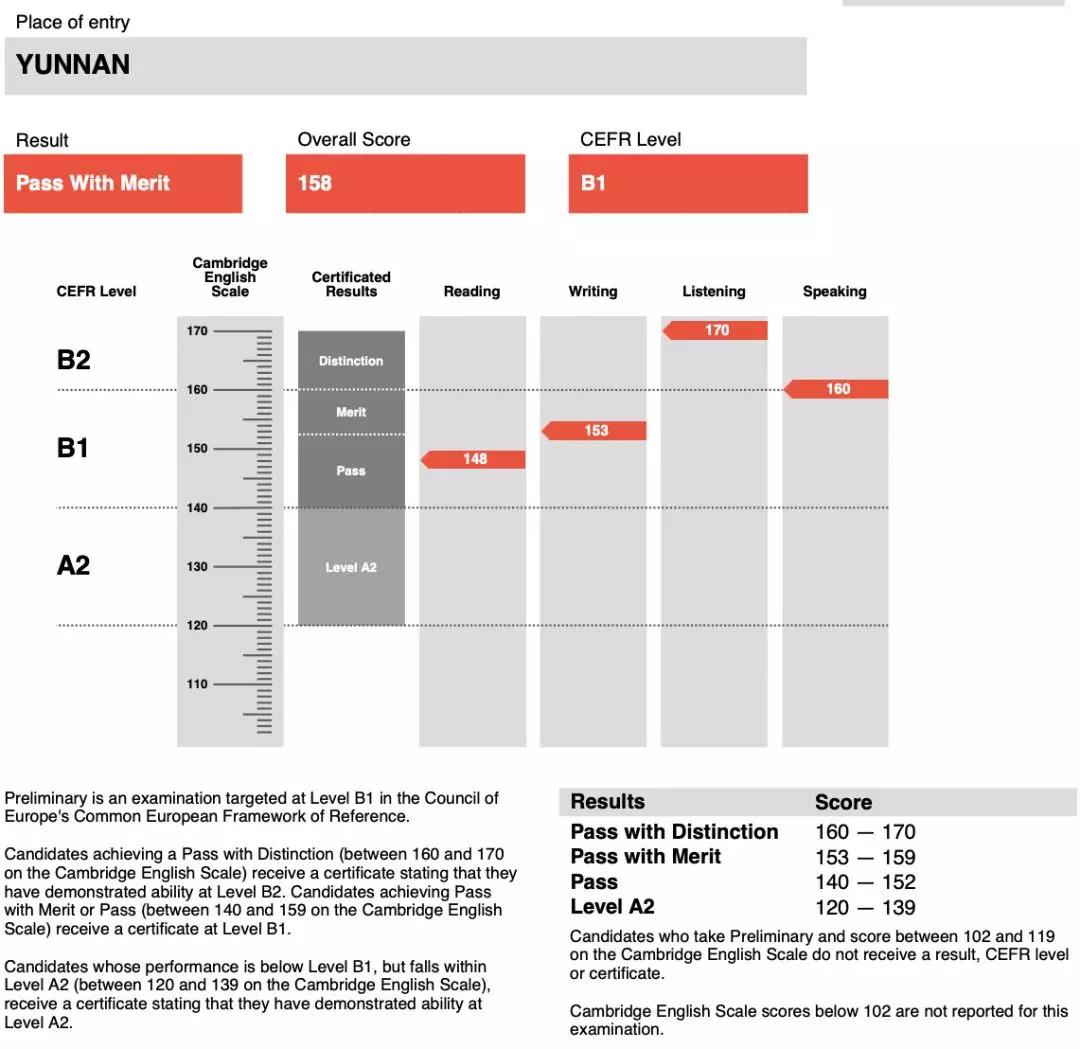 Place of entry

YUNNAN

Result

Pass With Merit

Overall Score

158

CEFR Level

B1

CEFR Level

Cambridge English Scale

Certificated Results

Reading

Writing

Listening

Speaking

B2

B1

A2

170
160
150
140
130
120
110

Distinction

Merit

Pass

Level A2

148

153

170

160

Preliminary is an examination targeted at Level B1 in the Council of Europe's Common European Framework of Reference.

Candidates achieving a Pass with Distinction (between 160 and 170 on the Cambridge English Scale) receive a certificate stating that they have demonstrated ability at Level B2. Candidates achieving Pass with Merit or Pass (between 140 and 159 on the Cambridge English Scale) receive a certificate at Level B1.

Candidates whose performance is below Level B1, but falls within Level A2 (between 120 and 139 on the Cambridge English Scale), receive a certificate stating that they have demonstrated ability at Level A2.

| Results | Score |
|---|---|
| Pass with Distinction | 160 — 170 |
| Pass with Merit | 153 — 159 |
| Pass | 140 — 152 |
| Level A2 | 120 — 139 |

Candidates who take Preliminary and score between 102 and 119 on the Cambridge English Scale do not receive a result, CEFR level or certificate.

Cambridge English Scale scores below 102 are not reported for this examination.